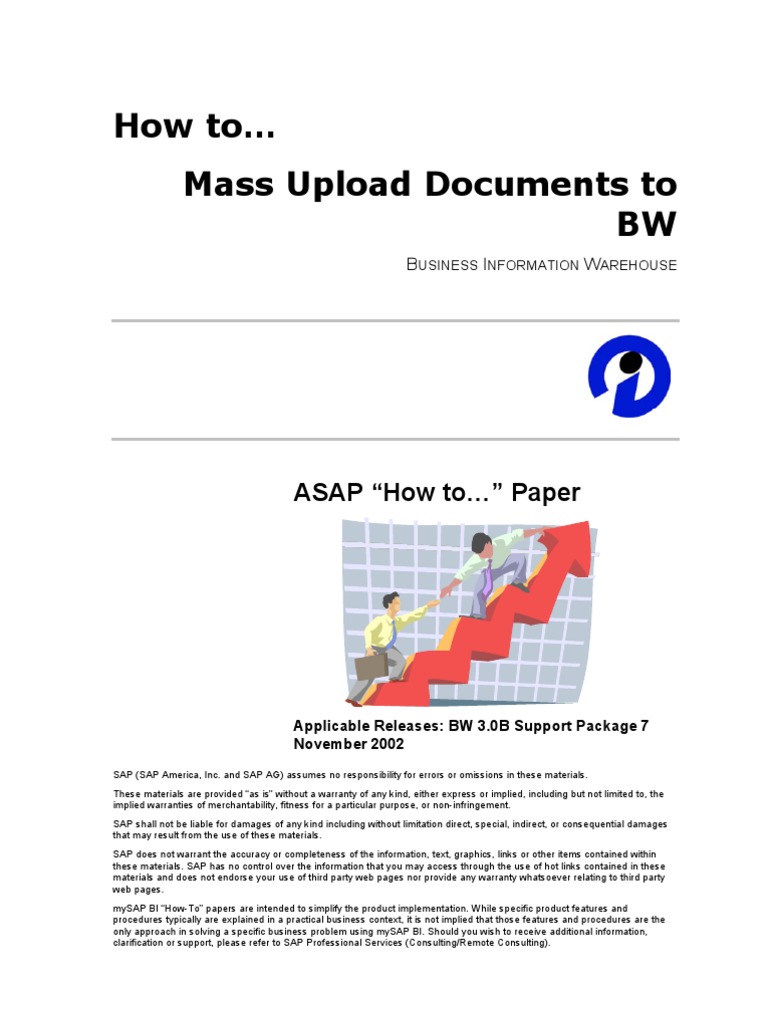 How to…

Mass Upload Documents to BW

BUSINESS INFORMATION WAREHOUSE

ASAP "How to…" Paper

Applicable Releases: BW 3.0B Support Package 7
November 2002

SAP (SAP America, Inc. and SAP AG) assumes no responsibility for errors or omissions in these materials.

These materials are provided "as is" without a warranty of any kind, either express or implied, including but not limited to, the implied warranties of merchantability, fitness for a particular purpose, or non-infringement.

SAP shall not be liable for damages of any kind including without limitation direct, special, indirect, or consequential damages that may result from the use of these materials.

SAP does not warrant the accuracy or completeness of the information, text, graphics, links or other items contained within these materials. SAP has no control over the information that you may access through the use of hot links contained in these materials and does not endorse your use of third party web pages nor provide any warranty whatsoever relating to third party web pages.

mySAP BI "How-To" papers are intended to simplify the product implementation. While specific product features and procedures typically are explained in a practical business context, it is not implied that those features and procedures are the only approach in solving a specific business problem using mySAP BI. Should you wish to receive additional information, clarification or support, please refer to SAP Professional Services (Consulting/Remote Consulting).